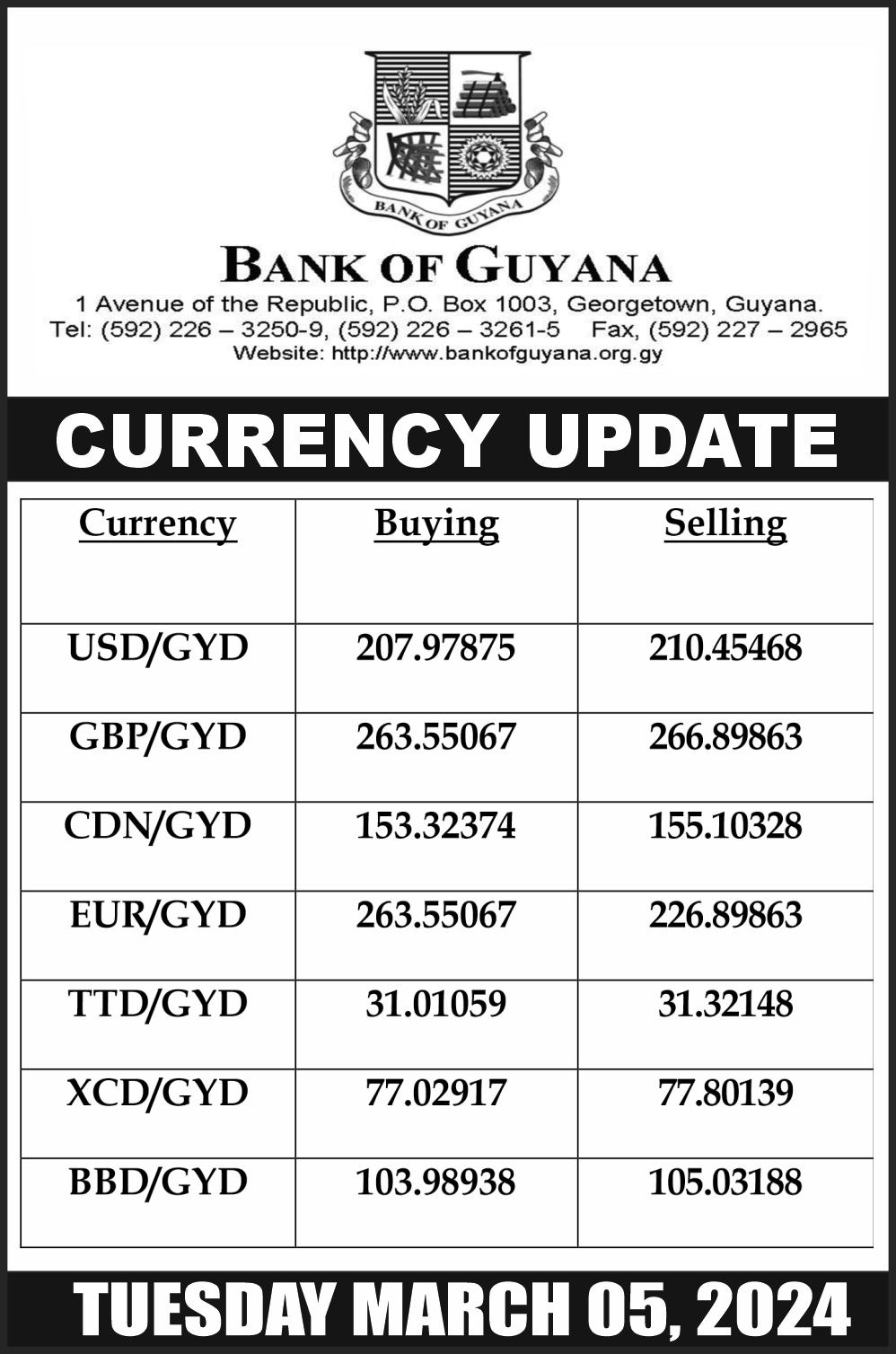 BANK OF GUYANA

BANK OF GUYANA

1 Avenue of the Republic, P.O. Box 1003, Georgetown, Guyana.
Tel: (592) 226 – 3250-9, (592) 226 – 3261-5 Fax, (592) 227 – 2965
Website: http://www.bankofguyana.org.gy

CURRENCY UPDATE

| Currency | Buying | Selling |
|---|---|---|
| USD/GYD | 207.97875 | 210.45468 |
| GBP/GYD | 263.55067 | 266.89863 |
| CDN/GYD | 153.32374 | 155.10328 |
| EUR/GYD | 263.55067 | 226.89863 |
| TTD/GYD | 31.01059 | 31.32148 |
| XCD/GYD | 77.02917 | 77.80139 |
| BBD/GYD | 103.98938 | 105.03188 |

TUESDAY MARCH 05, 2024